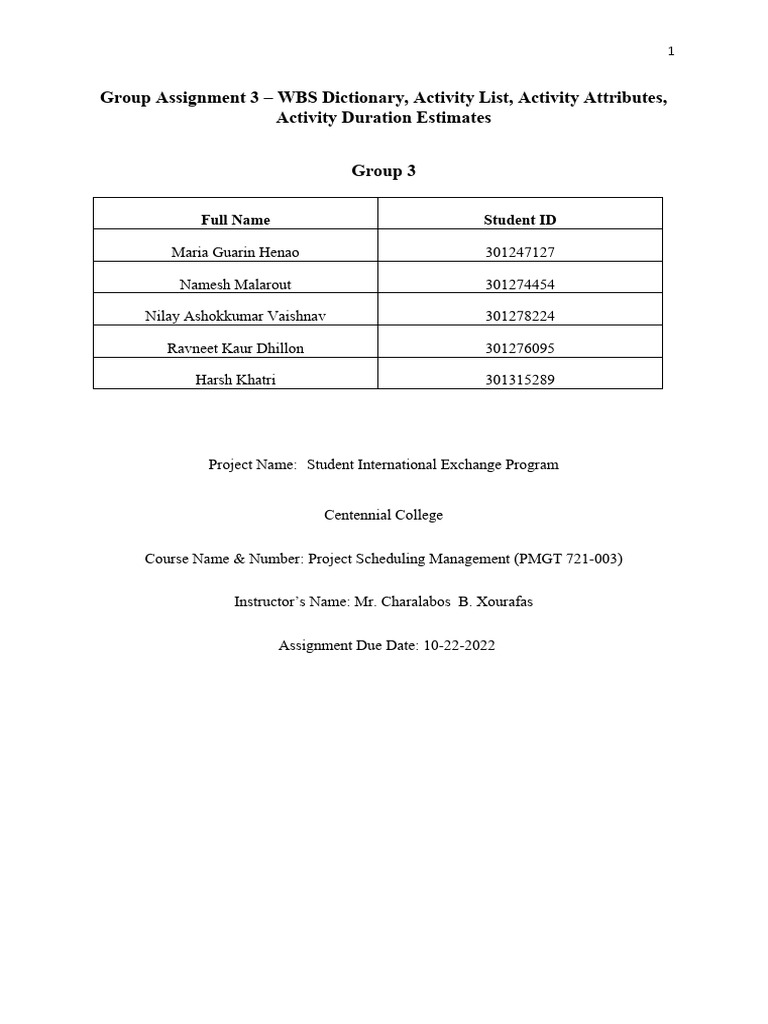 1

Group Assignment 3 – WBS Dictionary, Activity List, Activity Attributes, Activity Duration Estimates

Group 3

| Full Name | Student ID |
|---|---|
| Maria Guarin Henao | 301247127 |
| Namesh Malarout | 301274454 |
| Nilay Ashokkumar Vaishnav | 301278224 |
| Ravneet Kaur Dhillon | 301276095 |
| Harsh Khatri | 301315289 |

Project Name: Student International Exchange Program

Centennial College

Course Name & Number: Project Scheduling Management (PMGT 721-003)

Instructor's Name: Mr. Charalabos B. Xourafas

Assignment Due Date: 10-22-2022